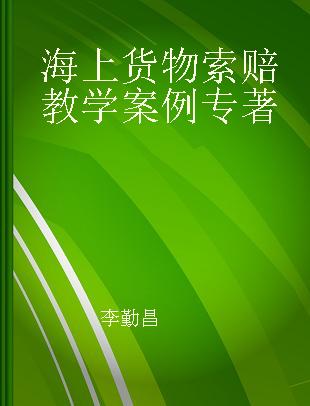 海上货物索赔教学案例专著

李勤昌